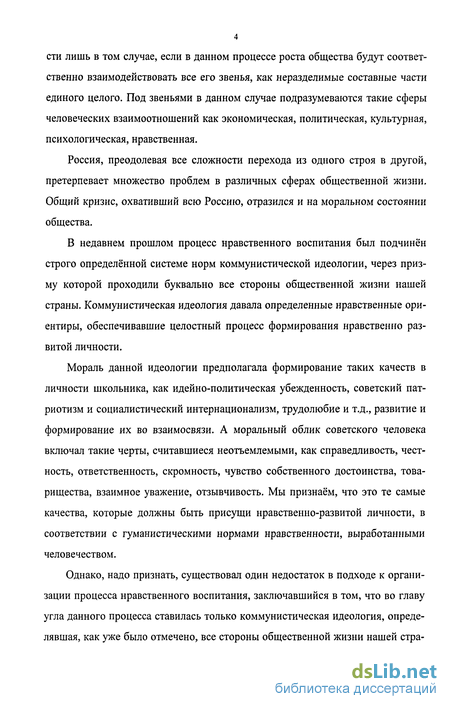 4

сти лишь в том случае, если в данном процессе роста общества будут соответственно взаимодействовать все его звенья, как неразделимые составные части единого целого. Под звеньями в данном случае подразумеваются такие сферы человеческих взаимоотношений как экономическая, политическая, культурная, психологическая, нравственная.

Россия, преодолевая все сложности перехода из одного строя в другой, претерпевает множество проблем в различных сферах общественной жизни. Общий кризис, охвативший всю Россию, отразился и на моральном состоянии общества.

В недавнем прошлом процесс нравственного воспитания был подчинён строго определённой системе норм коммунистической идеологии, через призму которой проходили буквально все стороны общественной жизни нашей страны. Коммунистическая идеология давала определенные нравственные ориентиры, обеспечивавшие целостный процесс формирования нравственно развитой личности.

Мораль данной идеологии предполагала формирование таких качеств в личности школьника, как идейно-политическая убежденность, советский патриотизм и социалистический интернационализм, трудолюбие и т.д., развитие и формирование их во взаимосвязи. А моральный облик советского человека включал такие черты, считавшиеся неотъемлемыми, как справедливость, честность, ответственность, скромность, чувство собственного достоинства, товарищества, взаимное уважение, отзывчивость. Мы признаём, что это те самые качества, которые должны быть присущи нравственно-развитой личности, в соответствии с гуманистическими нормами нравственности, выработанными человечеством.

Однако, надо признать, существовал один недостаток в подходе к организации процесса нравственного воспитания, заключавшийся в том, что во главу угла данного процесса ставилась только коммунистическая идеология, определявшая, как уже было отмечено, все стороны общественной жизни нашей стра-

dsLib.net
библиотека диссертаций